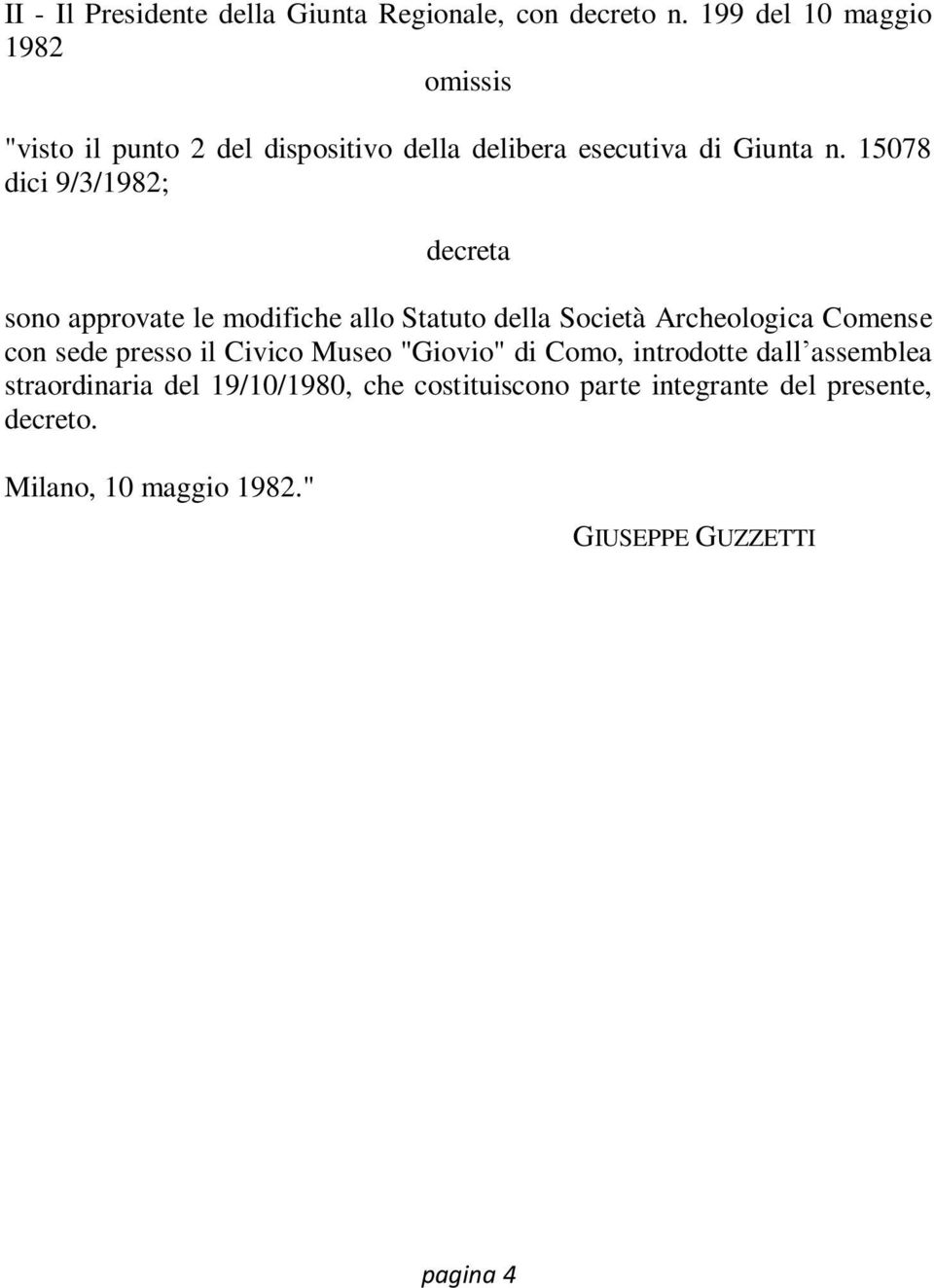 II - Il Presidente della Giunta Regionale, con decreto n. 199 del 10 maggio 1982

omissis

"visto il punto 2 del dispositivo della delibera esecutiva di Giunta n. 15078 dici 9/3/1982;

decreta

sono approvate le modifiche allo Statuto della Società Archeologica Comense con sede presso il Civico Museo "Giovio" di Como, introdotte dall’assemblea straordinaria del 19/10/1980, che costituiscono parte integrante del presente, decreto.

Milano, 10 maggio 1982."

GIUSEPPE GUZZETTI

pagina 4